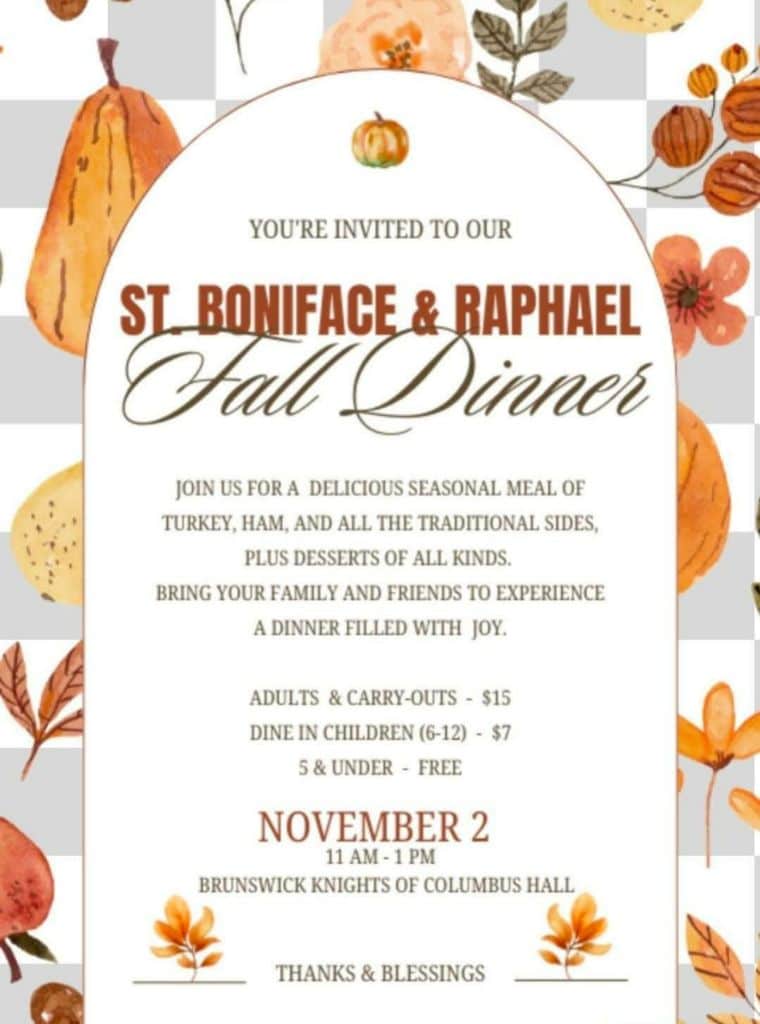 YOU'RE INVITED TO OUR

ST. BONIFACE & RAPHAEL

Fall Dinner

JOIN US FOR A DELICIOUS SEASONAL MEAL OF TURKEY, HAM, AND ALL THE TRADITIONAL SIDES, PLUS DESSERTS OF ALL KINDS. BRING YOUR FAMILY AND FRIENDS TO EXPERIENCE A DINNER FILLED WITH JOY.

ADULTS & CARRY-OUTS - $15
DINE IN CHILDREN (6-12) - $7
5 & UNDER - FREE

NOVEMBER 2
11 AM - 1 PM
BRUNSWICK KNIGHTS OF COLUMBUS HALL

THANKS & BLESSINGS